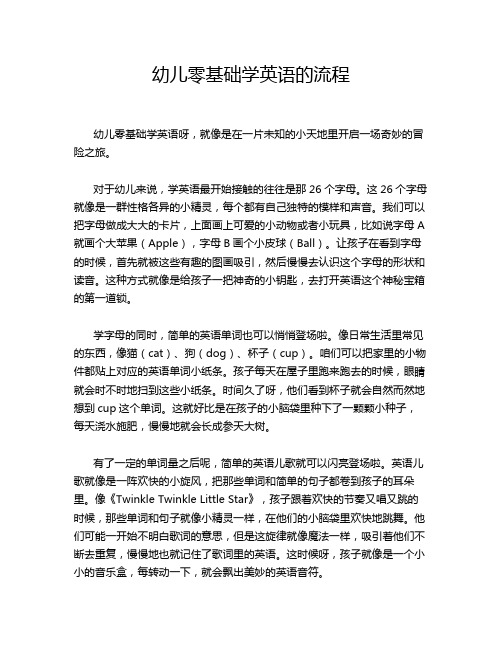 幼儿零基础学英语的流程

幼儿零基础学英语呀，就像是在一片未知的小天地里开启一场奇妙的冒险之旅。

对于幼儿来说，学英语最开始接触的往往是那 26 个字母。这 26 个字母就像是一群性格各异的小精灵，每个都有自己独特的模样和声音。我们可以把字母做成大大的卡片，上面画上可爱的小动物或者小玩具，比如说字母 A 就画个大苹果（Apple），字母 B 画个小皮球（Ball）。让孩子在看到字母的时候，首先就被这些有趣的图画吸引，然后慢慢去认识这个字母的形状和读音。这种方式就像是给孩子一把神奇的小钥匙，去打开英语这个神秘宝箱的第一道锁。

学字母的同时，简单的英语单词也可以悄悄登场啦。像日常生活里常见的东西，像猫（cat）、狗（dog）、杯子（cup）。咱们可以把家里的小物件都贴上对应的英语单词小纸条。孩子每天在屋子里跑来跑去的时候，眼睛就会时不时地扫到这些小纸条。时间久了呀，他们看到杯子就会自然而然地想到 cup 这个单词。这就好比是在孩子的小脑袋里种下了一颗颗小种子，每天浇水施肥，慢慢地就会长成参天大树。

有了一定的单词量之后呢，简单的英语儿歌就可以闪亮登场啦。英语儿歌就像是一阵欢快的小旋风，把那些单词和简单的句子都卷到孩子的耳朵里。像《Twinkle Twinkle Little Star》，孩子跟着欢快的节奏又唱又跳的时候，那些单词和句子就像小精灵一样，在他们的小脑袋里欢快地跳舞。他们可能一开始不明白歌词的意思，但是这旋律就像魔法一样，吸引着他们不断去重复，慢慢地也就记住了歌词里的英语。这时候呀，孩子就像是一个小小的音乐盒，每转动一下，就会飘出美妙的英语音符。